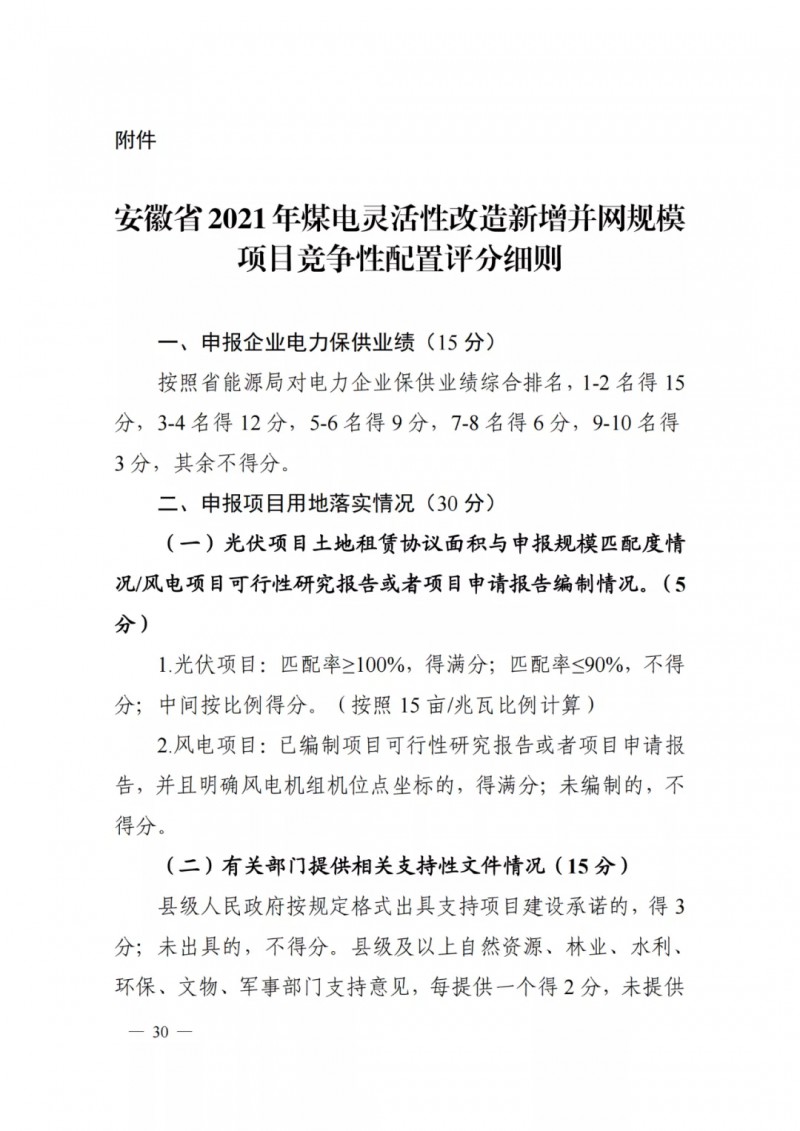 附件

安徽省2021年煤电灵活性改造新增并网规模项目竞争性配置评分细则

一、申报企业电力保供业绩（15分）

按照省能源局对电力企业保供业绩综合排名，1-2名得15分，3-4名得12分，5-6名得9分，7-8名得6分，9-10名得3分，其余不得分。

二、申报项目用地落实情况（30分）

（一）光伏项目土地租赁协议面积与申报规模匹配度情况/风电项目可行性研究报告或者项目申请报告编制情况。（5分）

1.光伏项目：匹配率≥100%，得满分；匹配率≤90%，不得分；中间按比例得分。（按照15亩/兆瓦比例计算）

2.风电项目：已编制项目可行性研究报告或者项目申请报告，并且明确风电机组机位点坐标的，得满分；未编制的，不得分。

（二）有关部门提供相关支持性文件情况（15分）

县级人民政府按规定格式出具支持项目建设承诺的，得3分；未出具的，不得分。县级及以上自然资源、林业、水利、环保、文物、军事部门支持意见，每提供一个得2分，未提供

— 30 —